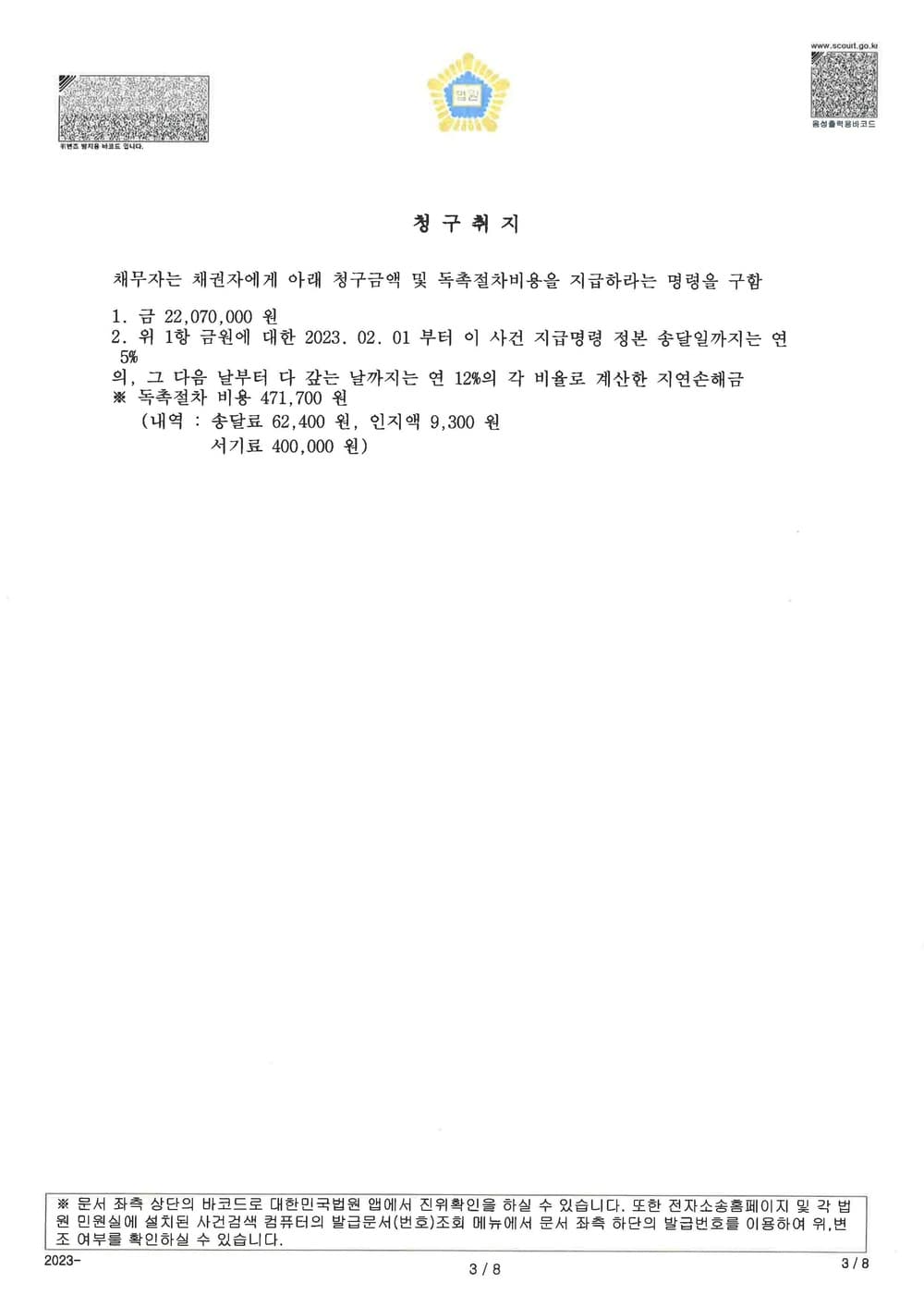 위변조 방지용 바코드 입니다.

법원

www.scourt.go.kr

음성출력용바코드

청 구 취 지

채무자는 채권자에게 아래 청구금액 및 독촉절차비용을 지급하라는 명령을 구함

1. 금 22,070,000 원
2. 위 1항 금원에 대한 2023. 02. 01 부터 이 사건 지급명령 정본 송달일까지는 연 5%
의, 그 다음 날부터 다 갚는 날까지는 연 12%의 각 비율로 계산한 지연손해금
※ 독촉절차 비용 471,700 원
(내역 : 송달료 62,400 원, 인지액 9,300 원
서기료 400,000 원)

※ 문서 좌측 상단의 바코드로 대한민국법원 앱에서 진위확인을 하실 수 있습니다. 또한 전자소송홈페이지 및 각 법원 민원실에 설치된 사건검색 컴퓨터의 발급문서(번호)조회 메뉴에서 문서 좌측 하단의 발급번호를 이용하여 위,변조 여부를 확인하실 수 있습니다.

2023-

3 / 8

3 / 8